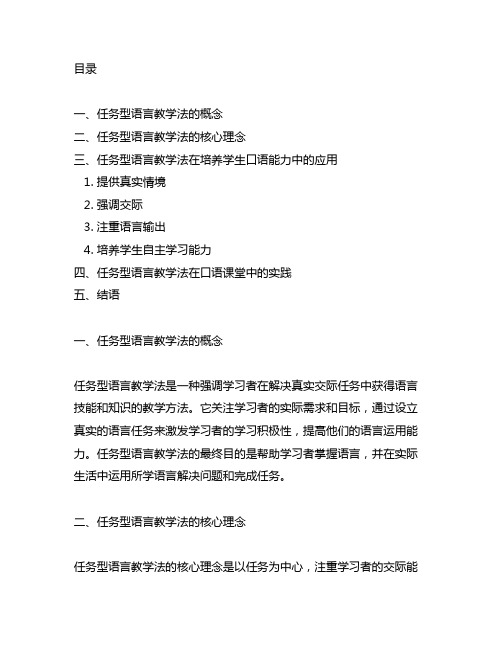 目录

一、任务型语言教学法的概念
二、任务型语言教学法的核心理念
三、任务型语言教学法在培养学生口语能力中的应用
1. 提供真实情境
2. 强调交际
3. 注重语言输出
4. 培养学生自主学习能力
四、任务型语言教学法在口语课堂中的实践
五、结语

一、任务型语言教学法的概念

任务型语言教学法是一种强调学习者在解决真实交际任务中获得语言技能和知识的教学方法。它关注学习者的实际需求和目标，通过设立真实的语言任务来激发学习者的学习积极性，提高他们的语言运用能力。任务型语言教学法的最终目的是帮助学习者掌握语言，并在实际生活中运用所学语言解决问题和完成任务。

二、任务型语言教学法的核心理念

任务型语言教学法的核心理念是以任务为中心，注重学习者的交际能